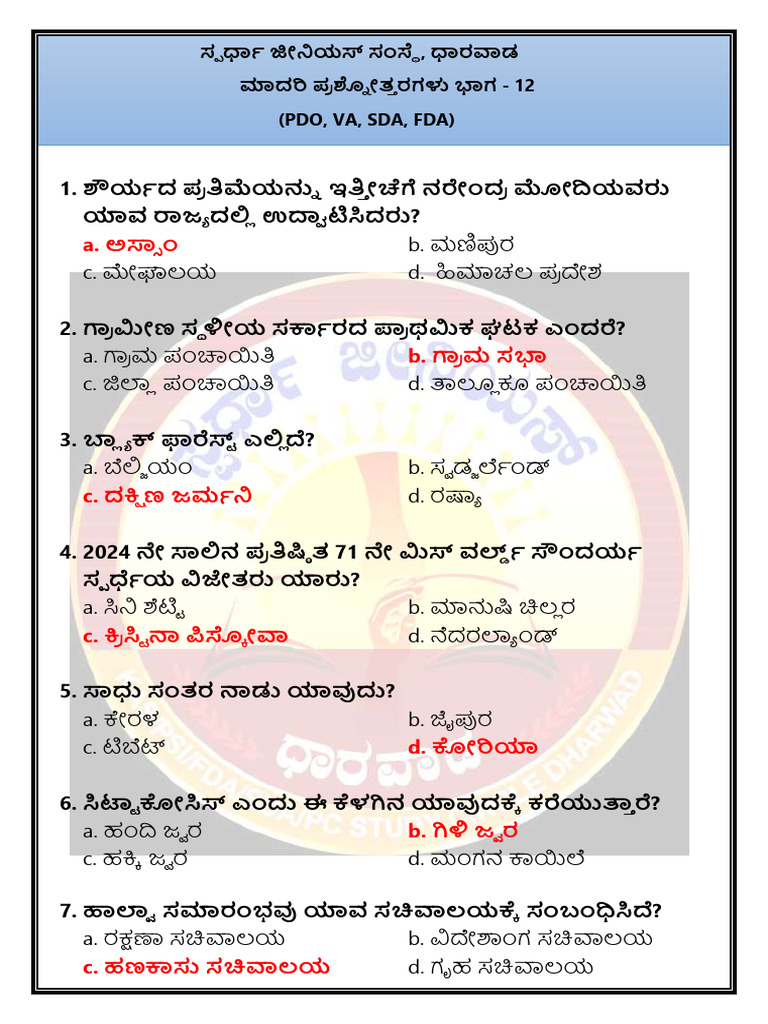 ಸ್ಪರ್ಧಾ ಜೀನಿಯಸ್ ಸಂಸ್ಥೆ, ಧಾರವಾಡ
ಮಾದರಿ ಪ್ರಶ್ನೋತ್ತರಗಳು ಭಾಗ - 12
(PDO, VA, SDA, FDA)

1. ಶೌರ್ಯದ ಪ್ರತಿಮೆಯನ್ನು ಇತ್ತೀಚೆಗೆ ನರೇಂದ್ರ ಮೋದಿಯವರು ಯಾವ ರಾಜ್ಯದಲ್ಲಿ ಉದ್ಘಾಟಿಸಿದರು?
a. ಅಸ್ಸಾಂ
b. ಮಣಿಪುರ
c. ಮೇಘಾಲಯ
d. ಹಿಮಾಚಲ ಪ್ರದೇಶ

2. ಗ್ರಾಮೀಣ ಸ್ಥಳೀಯ ಸರ್ಕಾರದ ಪ್ರಾಥಮಿಕ ಘಟಕ ಎಂದರೆ?
a. ಗ್ರಾಮ ಪಂಚಾಯಿತಿ
b. ಗ್ರಾಮ ಸಭಾ
c. ಜಿಲ್ಲಾ ಪಂಚಾಯಿತಿ
d. ತಾಲ್ಲೂಕೂ ಪಂಚಾಯಿತಿ

3. ಬ್ಲ್ಯಾಕ್ ಫಾರೆಸ್ಟ್ ಎಲ್ಲಿದೆ?
a. ಬೆಲ್ಜಿಯಂ
b. ಸ್ವಿಡ್ಜರ್ಲೆಂಡ್
c. ದಕ್ಷಿಣ ಜರ್ಮನಿ
d. ರಷ್ಯಾ

4. 2024 ನೇ ಸಾಲಿನ ಪ್ರತಿಷ್ಠಿತ 71 ನೇ ಮಿಸ್ ವರ್ಲ್ಡ್ ಸೌಂದರ್ಯ ಸ್ಪರ್ಧೆಯ ವಿಜೇತರು ಯಾರು?
a. ಸಿನಿ ಶೆಟ್ಟಿ
b. ಮಾನುಷಿ ಚಿಲ್ಲರ
c. ಕ್ರಿಸ್ಟಿನಾ ಪಿಸ್ಕೋವಾ
d. ನೆದರಲ್ಯಾಂಡ್

5. ಸಾಧು ಸಂತರ ನಾಡು ಯಾವುದು?
a. ಕೇರಳ
b. ಜೈಪುರ
c. ಟಿಬೆಟ್
d. ಕೋರಿಯಾ

6. ಸಿಟ್ಟಾಕೋಸಿಸ್ ಎಂದು ಈ ಕೆಳಗಿನ ಯಾವುದಕ್ಕೆ ಕರೆಯುತ್ತಾರೆ?
a. ಹಂದಿ ಜ್ವರ
b. ಗಿಳಿ ಜ್ವರ
c. ಹಕ್ಕಿ ಜ್ವರ
d. ಮಂಗನ ಕಾಯಿಲೆ

7. ಹಾಲ್ವಾ ಸಮಾರಂಭವು ಯಾವ ಸಚಿವಾಲಯಕ್ಕೆ ಸಂಬಂಧಿಸಿದೆ?
a. ರಕ್ಷಣಾ ಸಚಿವಾಲಯ
b. ವಿದೇಶಾಂಗ ಸಚಿವಾಲಯ
c. ಹಣಕಾಸು ಸಚಿವಾಲಯ
d. ಗೃಹ ಸಚಿವಾಲಯ